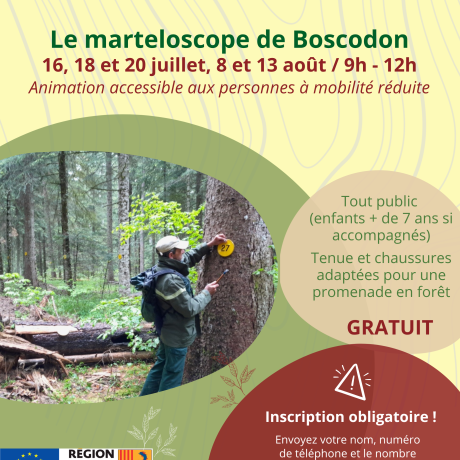 Le marteloscope de Boscodon
16, 18 et 20 juillet, 8 et 13 août / 9h - 12h
Animation accessible aux personnes à mobilité réduite

27

Tout public (enfants + de 7 ans si accompagnés)

Tenue et chaussures adaptées pour une promenade en forêt

GRATUIT

Inscription obligatoire !

Envoyez votre nom, numéro de téléphone et le nombre

REGION